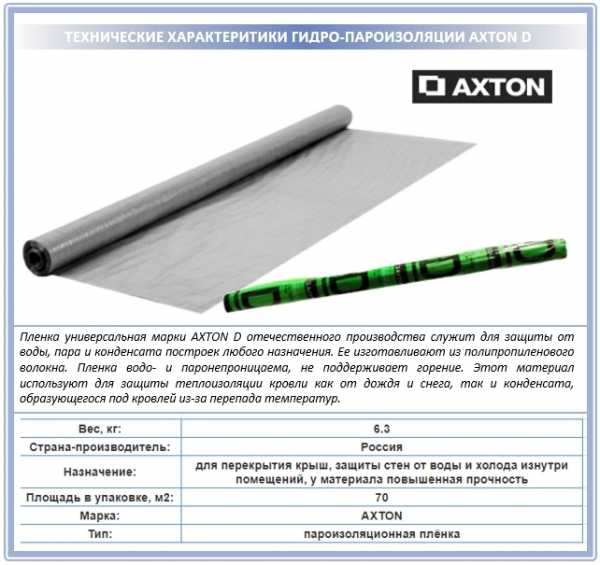 ТЕХНИЧЕСКИЕ ХАРАКТЕРИТИКИ ГИДРО-ПАРОИЗОЛЯЦИИ AXTON D

AXTON

Пленка универсальная марки AXTON D отечественного производства служит для защиты от воды, пара и конденсата построек любого назначения. Ее изготавливают из полипропиленового волокна. Пленка водо- и паронепроницаема, не поддерживает горение. Этот материал используют для защиты теплоизоляции кровли как от дождя и снега, так и конденсата, образующегося под кровлей из-за перепада температур.

| Вес, кг: | 6.3 |
|---|---|
| Страна-производитель: | Россия |
| Назначение: | для перекрытия крыш, защиты стен от воды и холода изнутри помещений, у материала повышенная прочность |
| Площадь в упаковке, м2: | 70 |
| Марка: | AXTON |
| Тип: | пароизоляционная плёнка |